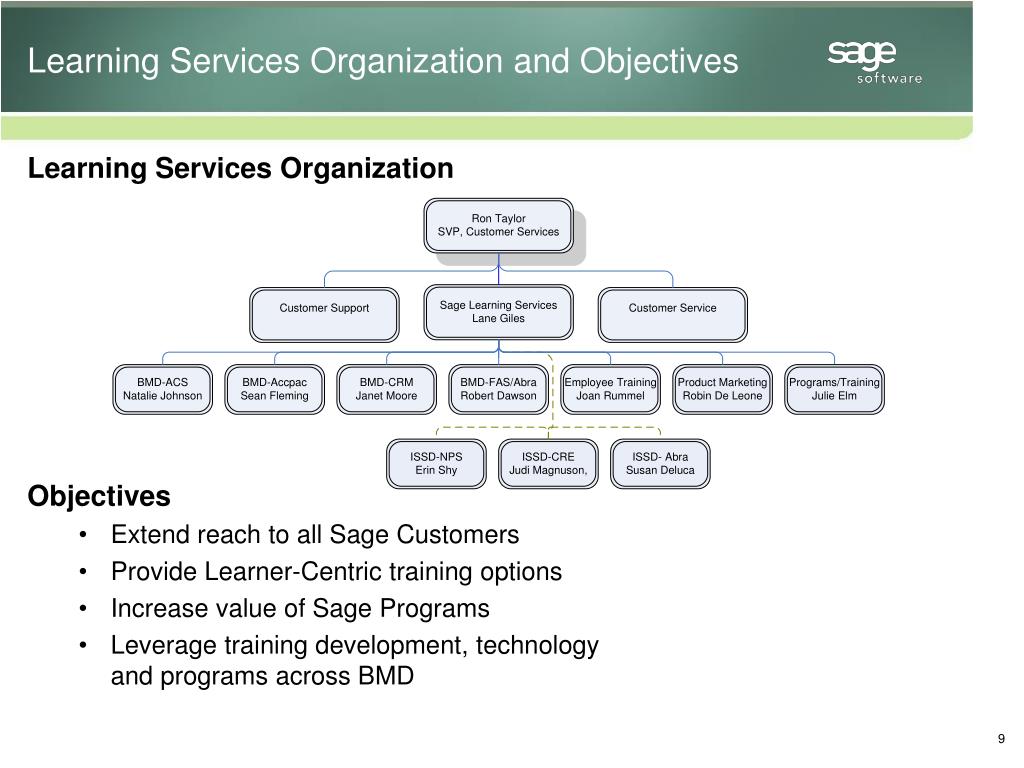 Learning Services Organization and Objectives

sage
software

Learning Services Organization

Ron Taylor
SVP, Customer Services

Customer Support

Sage Learning Services
Lane Giles

Customer Service

BMD-ACS
Natalie Johnson

BMD-Accpac
Sean Fleming

BMD-CRM
Janet Moore

BMD-FAS/Abra
Robert Dawson

Employee Training
Joan Rummel

Product Marketing
Robin De Leone

Programs/Training
Julie Elm

ISSD-NPS
Erin Shy

ISSD-CRE
Judi Magnuson,

ISSD- Abra
Susan Deluca

Objectives

• Extend reach to all Sage Customers
• Provide Learner-Centric training options
• Increase value of Sage Programs
• Leverage training development, technology and programs across BMD

9